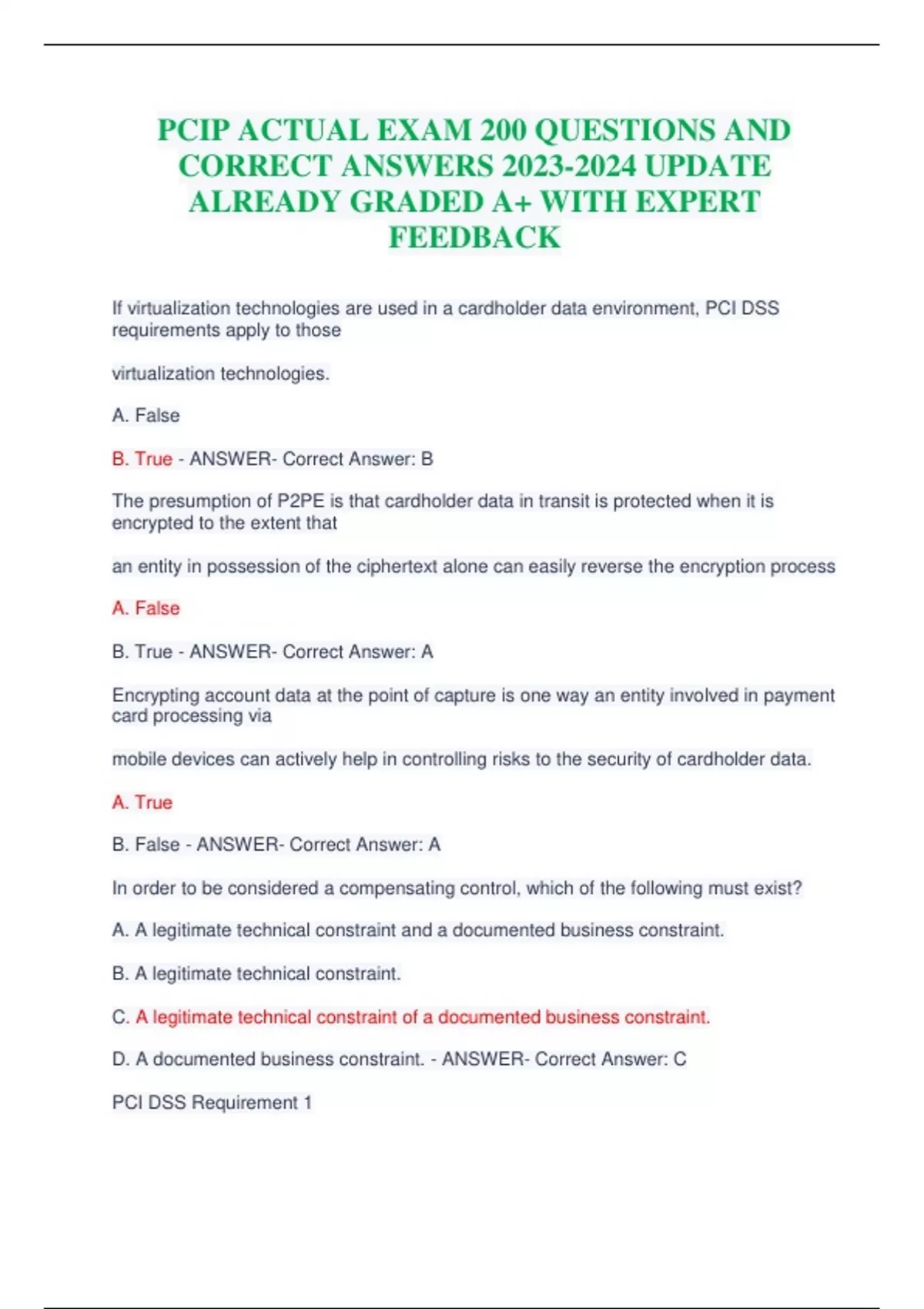 PCIP ACTUAL EXAM 200 QUESTIONS AND CORRECT ANSWERS 2023-2024 UPDATE ALREADY GRADED A+ WITH EXPERT FEEDBACK

If virtualization technologies are used in a cardholder data environment, PCI DSS requirements apply to those

virtualization technologies.

A. False

B. True - ANSWER- Correct Answer: B

The presumption of P2PE is that cardholder data in transit is protected when it is encrypted to the extent that

an entity in possession of the ciphertext alone can easily reverse the encryption process

A. False

B. True - ANSWER- Correct Answer: A

Encrypting account data at the point of capture is one way an entity involved in payment card processing via

mobile devices can actively help in controlling risks to the security of cardholder data.

A. True

B. False - ANSWER- Correct Answer: A

In order to be considered a compensating control, which of the following must exist?

A. A legitimate technical constraint and a documented business constraint.

B. A legitimate technical constraint.

C. A legitimate technical constraint of a documented business constraint.

D. A documented business constraint. - ANSWER- Correct Answer: C

PCI DSS Requirement 1